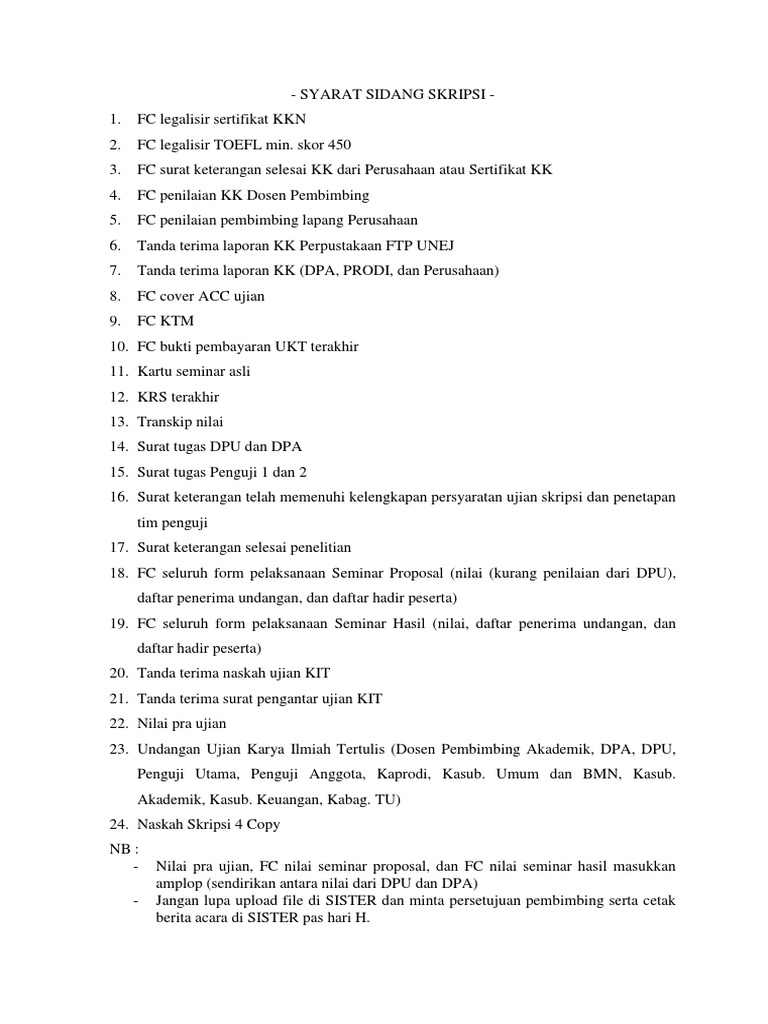 - SYARAT SIDANG SKRIPSI -

1. FC legalisir sertifikat KKN
2. FC legalisir TOEFL min. skor 450
3. FC surat keterangan selesai KK dari Perusahaan atau Sertifikat KK
4. FC penilaian KK Dosen Pembimbing
5. FC penilaian pembimbing lapang Perusahaan
6. Tanda terima laporan KK Perpustakaan FTP UNEJ
7. Tanda terima laporan KK (DPA, PRODI, dan Perusahaan)
8. FC cover ACC ujian
9. FC KTM
10. FC bukti pembayaran UKT terakhir
11. Kartu seminar asli
12. KRS terakhir
13. Transkip nilai
14. Surat tugas DPU dan DPA
15. Surat tugas Penguji 1 dan 2
16. Surat keterangan telah memenuhi kelengkapan persyaratan ujian skripsi dan penetapan tim penguji
17. Surat keterangan selesai penelitian
18. FC seluruh form pelaksanaan Seminar Proposal (nilai (kurang penilaian dari DPU), daftar penerima undangan, dan daftar hadir peserta)
19. FC seluruh form pelaksanaan Seminar Hasil (nilai, daftar penerima undangan, dan daftar hadir peserta)
20. Tanda terima naskah ujian KIT
21. Tanda terima surat pengantar ujian KIT
22. Nilai pra ujian
23. Undangan Ujian Karya Ilmiah Tertulis (Dosen Pembimbing Akademik, DPA, DPU, Penguji Utama, Penguji Anggota, Kaprodi, Kasub. Umum dan BMN, Kasub. Akademik, Kasub. Keuangan, Kabag. TU)
24. Naskah Skripsi 4 Copy

NB :
- Nilai pra ujian, FC nilai seminar proposal, dan FC nilai seminar hasil masukkan amplop (sendirikan antara nilai dari DPU dan DPA)
- Jangan lupa upload file di SISTER dan minta persetujuan pembimbing serta cetak berita acara di SISTER pas hari H.